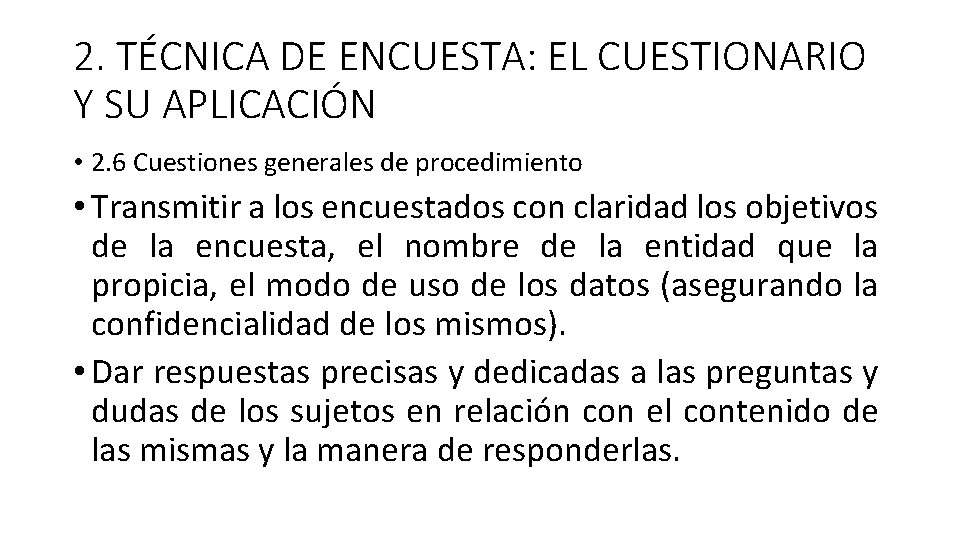 2. TÉCNICA DE ENCUESTA: EL CUESTIONARIO Y SU APLICACIÓN

• 2.6 Cuestiones generales de procedimiento

• Transmitir a los encuestados con claridad los objetivos de la encuesta, el nombre de la entidad que la propicia, el modo de uso de los datos (asegurando la confidencialidad de los mismos).

• Dar respuestas precisas y dedicadas a las preguntas y dudas de los sujetos en relación con el contenido de las mismas y la manera de responderlas.